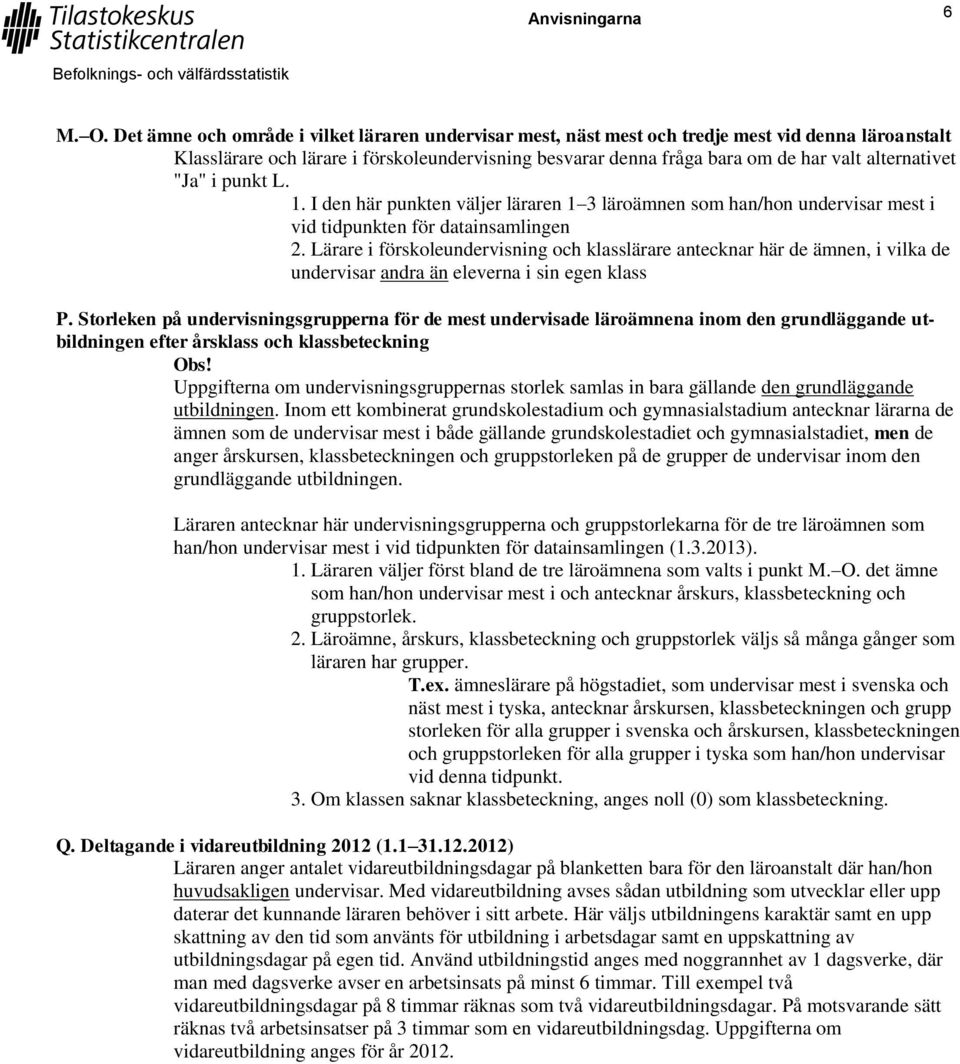 Tilastokeskus
Statistikcentralen
Befolknings- och välfärdsstatistik

Anvisningarna

6

M.–O. Det ämne och område i vilket läraren undervisar mest, näst mest och tredje mest vid denna läroanstalt
Klasslärare och lärare i förskoleundervisning besvarar denna fråga bara om de har valt alternativet "Ja" i punkt L.
1. I den här punkten väljer läraren 1–3 läroämnen som han/hon undervisar mest i vid tidpunkten för datainsamlingen
2. Lärare i förskoleundervisning och klasslärare antecknar här de ämnen, i vilka de undervisar andra än eleverna i sin egen klass

P. Storleken på undervisningsgrupperna för de mest undervisade läroämnena inom den grundläggande utbildningen efter årsklass och klassbeteckning
Obs!
Uppgifterna om undervisningsgruppernas storlek samlas in bara gällande den grundläggande utbildningen. Inom ett kombinerat grundskolestadium och gymnasialstadium antecknar lärarna de ämnen som de undervisar mest i både gällande grundskolestadiet och gymnasialstadiet, men de anger årskursen, klassbeteckningen och gruppstorleken på de grupper de undervisar inom den grundläggande utbildningen.

Läraren antecknar här undervisningsgrupperna och gruppstorlekarna för de tre läroämnen som han/hon undervisar mest i vid tidpunkten för datainsamlingen (1.3.2013).
1. Läraren väljer först bland de tre läroämnena som valts i punkt M.–O. det ämne som han/hon undervisar mest i och antecknar årskurs, klassbeteckning och gruppstorlek.
2. Läroämne, årskurs, klassbeteckning och gruppstorlek väljs så många gånger som läraren har grupper.
T.ex. ämneslärare på högstadiet, som undervisar mest i svenska och näst mest i tyska, antecknar årskursen, klassbeteckningen och grupp storleken för alla grupper i svenska och årskursen, klassbeteckningen och gruppstorleken för alla grupper i tyska som han/hon undervisar vid denna tidpunkt.
3. Om klassen saknar klassbeteckning, anges noll (0) som klassbeteckning.

Q. Deltagande i vidareutbildning 2012 (1.1–31.12.2012)
Läraren anger antalet vidareutbildningsdagar på blanketten bara för den läroanstalt där han/hon huvudsakligen undervisar. Med vidareutbildning avses sådan utbildning som utvecklar eller upp daterar det kunnande läraren behöver i sitt arbete. Här väljs utbildningens karaktär samt en upp skattning av den tid som använts för utbildning i arbetsdagar samt en uppskattning av utbildningsdagar på egen tid. Använd utbildningstid anges med noggrannhet av 1 dagsverke, där man med dagsverke avser en arbetsinsats på minst 6 timmar. Till exempel två vidareutbildningsdagar på 8 timmar räknas som två vidareutbildningsdagar. På motsvarande sätt räknas två arbetsinsatser på 3 timmar som en vidareutbildningsdag. Uppgifterna om vidareutbildning anges för år 2012.